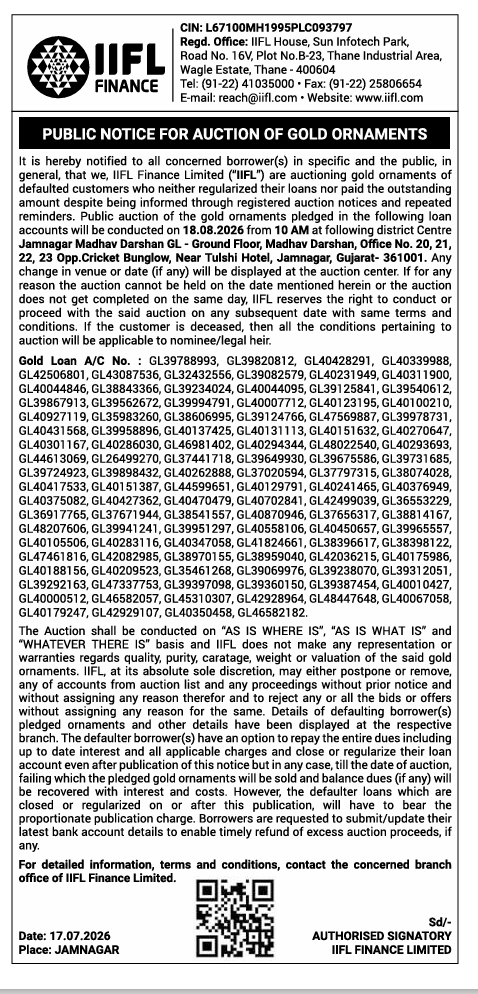 IIFL FINANCE

CIN: L67100MH1995PLC093797
Regd. Office: IIFL House, Sun Infotech Park, Road No. 16V, Plot No.B-23, Thane Industrial Area, Wagle Estate, Thane - 400604
Tel: (91-22) 41035000 • Fax: (91-22) 25806654
E-mail: reach@iifl.com • Website: www.iifl.com

PUBLIC NOTICE FOR AUCTION OF GOLD ORNAMENTS

It is hereby notified to all concerned borrower(s) in specific and the public, in general, that we, IIFL Finance Limited ("IIFL") are auctioning gold ornaments of defaulted customers who neither regularized their loans nor paid the outstanding amount despite being informed through registered auction notices and repeated reminders. Public auction of the gold ornaments pledged in the following loan accounts will be conducted on 18.08.2026 from 10 AM at following district Centre Jamnagar Madhav Darshan GL - Ground Floor, Madhav Darshan, Office No. 20, 21, 22, 23 Opp.Cricket Bunglow, Near Tulshi Hotel, Jamnagar, Gujarat- 361001. Any change in venue or date (if any) will be displayed at the auction center. If for any reason the auction cannot be held on the date mentioned herein or the auction does not get completed on the same day, IIFL reserves the right to conduct or proceed with the said auction on any subsequent date with same terms and conditions. If the customer is deceased, then all the conditions pertaining to auction will be applicable to nominee/legal heir.

Gold Loan A/C No. : GL39788993, GL39820812, GL40428291, GL40339988, GL42506801, GL43087536, GL32432556, GL39082579, GL40231949, GL40311900, GL40044846, GL38843366, GL39234024, GL40044095, GL39125841, GL39540612, GL39867913, GL39562672, GL39994791, GL40007712, GL40123195, GL40100210, GL40927119, GL35983260, GL38606995, GL39124766, GL47569887, GL39978731, GL40431568, GL39958896, GL40137425, GL40131113, GL40151632, GL40270647, GL40301167, GL40286030, GL46981402, GL40294344, GL48022540, GL40293693, GL44613069, GL26499270, GL37441718, GL39649930, GL39675586, GL39731685, GL39724923, GL39898432, GL40262888, GL37020594, GL37797315, GL38074028, GL40417533, GL40151387, GL44599651, GL40129791, GL40241465, GL40376949, GL40375082, GL40427362, GL40470479, GL40702841, GL42499039, GL36553229, GL36917765, GL37671944, GL38541557, GL40870946, GL37656317, GL38814167, GL48207606, GL39941241, GL39951297, GL40558106, GL40450657, GL39965557, GL40105506, GL40283116, GL40347058, GL41824661, GL38396617, GL38398122, GL47461816, GL42082985, GL38970155, GL38959040, GL42036215, GL40175986, GL40188156, GL40209523, GL35461268, GL39069976, GL39238070, GL39312051, GL39292163, GL47337753, GL39397098, GL39360150, GL39387454, GL40010427, GL40000512, GL46582057, GL45310307, GL42928964, GL48447648, GL40067058, GL40179247, GL42929107, GL40350458, GL46582182.

The Auction shall be conducted on "AS IS WHERE IS", "AS IS WHAT IS" and "WHATEVER THERE IS" basis and IIFL does not make any representation or warranties regards quality, purity, caratage, weight or valuation of the said gold ornaments. IIFL, at its absolute sole discretion, may either postpone or remove, any of accounts from auction list and any proceedings without prior notice and without assigning any reason therefor and to reject any or all the bids or offers without assigning any reason for the same. Details of defaulting borrower(s) pledged ornaments and other details have been displayed at the respective branch. The defaulter borrower(s) have an option to repay the entire dues including up to date interest and all applicable charges and close or regularize their loan account even after publication of this notice but in any case, till the date of auction, failing which the pledged gold ornaments will be sold and balance dues (if any) will be recovered with interest and costs. However, the defaulter loans which are closed or regularized on or after this publication, will have to bear the proportionate publication charge. Borrowers are requested to submit/update their latest bank account details to enable timely refund of excess auction proceeds, if any.

For detailed information, terms and conditions, contact the concerned branch office of IIFL Finance Limited.

Date: 17.07.2026
Place: JAMNAGAR

Sd/-
AUTHORISED SIGNATORY
IIFL FINANCE LIMITED